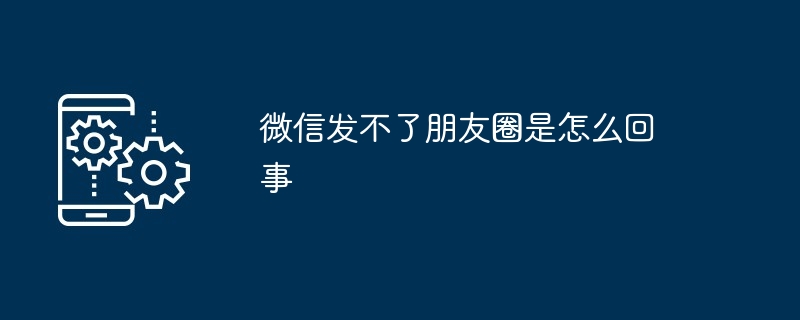 微信发不了朋友圈是怎么回事